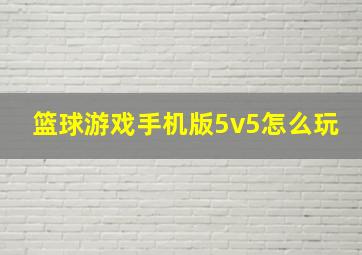 篮球游戏手机版5v5怎么玩